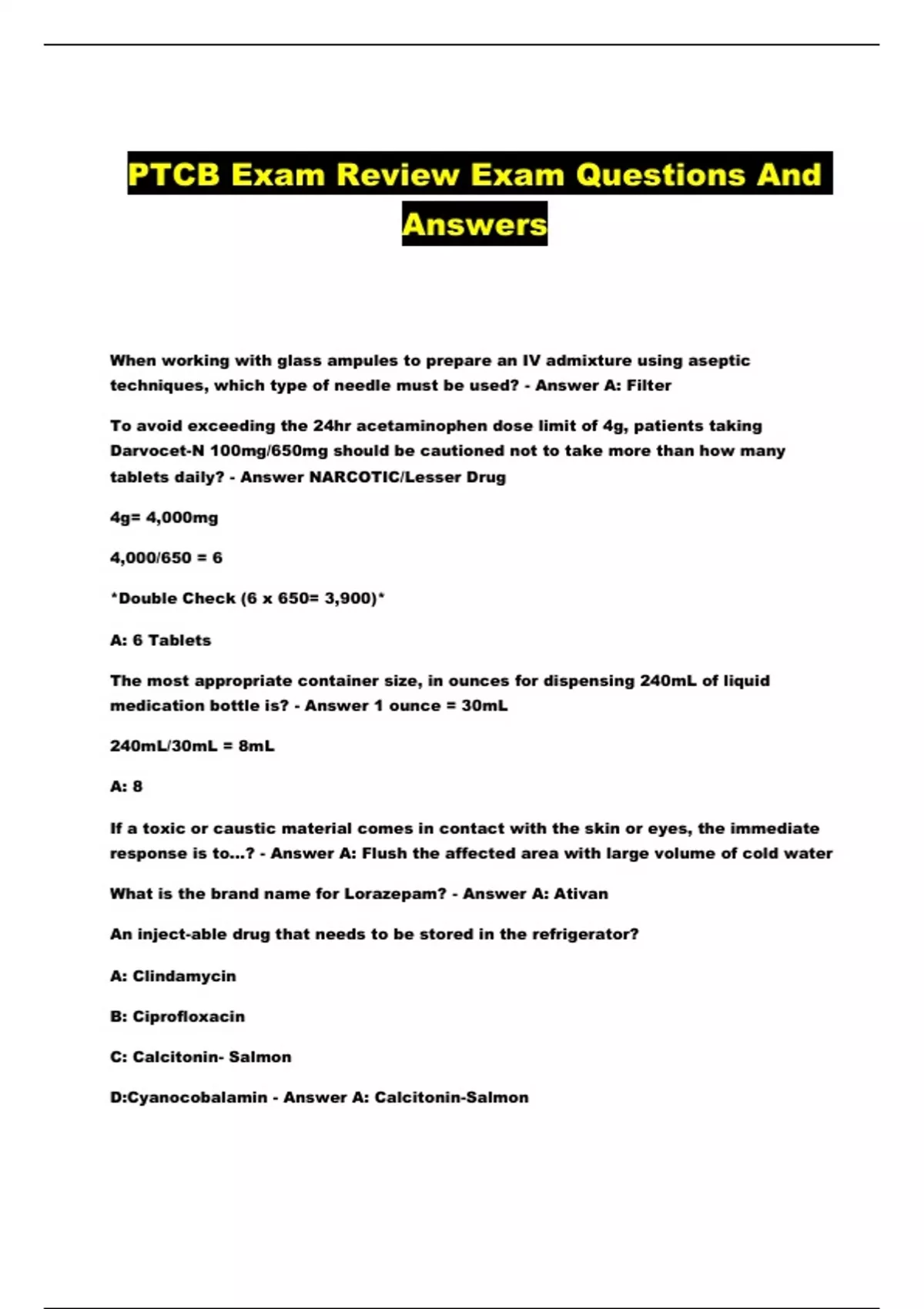 PTCB Exam Review Exam Questions And Answers

When working with glass ampules to prepare an IV admixture using aseptic techniques, which type of needle must be used? - Answer A: Filter

To avoid exceeding the 24hr acetaminophen dose limit of 4g, patients taking Darvocet-N 100mg/650mg should be cautioned not to take more than how many tablets daily? - Answer NARCOTIC/Lesser Drug

4g= 4,000mg

4,000/650 = 6

*Double Check (6 x 650= 3,900)*

A: 6 Tablets

The most appropriate container size, in ounces for dispensing 240mL of liquid medication bottle is? - Answer 1 ounce = 30mL

240mL/30mL = 8mL

A: 8

If a toxic or caustic material comes in contact with the skin or eyes, the immediate response is to...? - Answer A: Flush the affected area with large volume of cold water

What is the brand name for Lorazepam? - Answer A: Ativan

An inject-able drug that needs to be stored in the refrigerator?

A: Clindamycin

B: Ciprofloxacin

C: Calcitonin- Salmon

D:Cyanocobalamin - Answer A: Calcitonin-Salmon